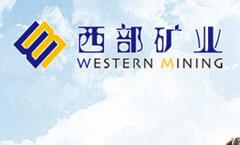 西部矿业
WESTERN MINING